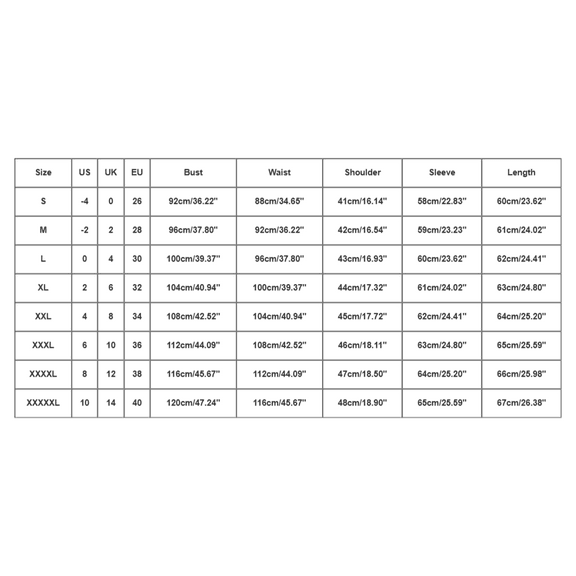 | Size | US | UK | EU | Bust | Waist | Shoulder | Sleeve | Length |
|---|---|---|---|---|---|---|---|---|
| S | -4 | 0 | 26 | 92cm/36.22'' | 88cm/34.65'' | 41cm/16.14'' | 58cm/22.83'' | 60cm/23.62'' |
| M | -2 | 2 | 28 | 96cm/37.80'' | 92cm/36.22'' | 42cm/16.54'' | 59cm/23.23'' | 61cm/24.02'' |
| L | 0 | 4 | 30 | 100cm/39.37'' | 96cm/37.80'' | 43cm/16.93'' | 60cm/23.62'' | 62cm/24.41'' |
| XL | 2 | 6 | 32 | 104cm/40.94'' | 100cm/39.37'' | 44cm/17.32'' | 61cm/24.02'' | 63cm/24.80'' |
| XXL | 4 | 8 | 34 | 108cm/42.52'' | 104cm/40.94'' | 45cm/17.72'' | 62cm/24.41'' | 64cm/25.20'' |
| XXXL | 6 | 10 | 36 | 112cm/44.09'' | 108cm/42.52'' | 46cm/18.11'' | 63cm/24.80'' | 65cm/25.59'' |
| XXXXL | 8 | 12 | 38 | 116cm/45.67'' | 112cm/44.09'' | 47cm/18.50'' | 64cm/25.20'' | 66cm/25.98'' |
| XXXXXL | 10 | 14 | 40 | 120cm/47.24'' | 116cm/45.67'' | 48cm/18.90'' | 65cm/25.59'' | 67cm/26.38'' |